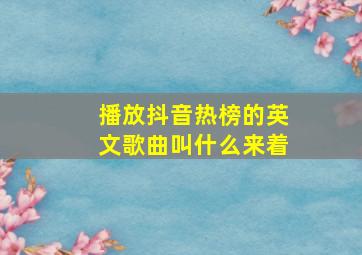 播放抖音热榜的英文歌曲叫什么来着